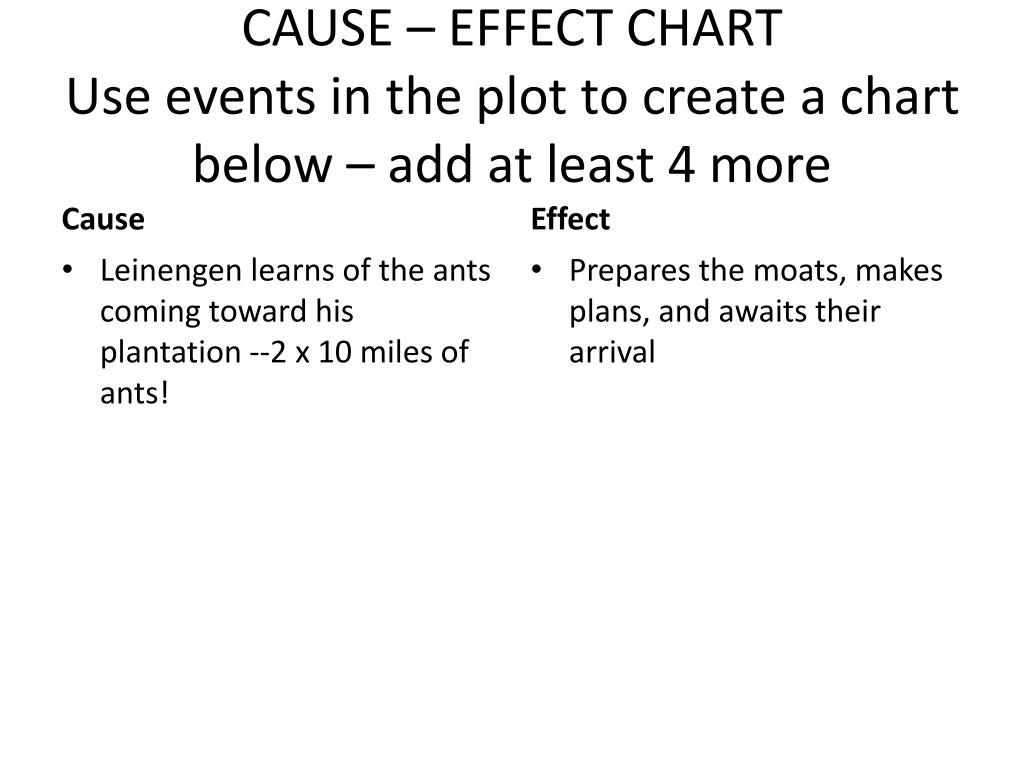 CAUSE – EFFECT CHART
Use events in the plot to create a chart below – add at least 4 more

Cause

• Leinengen learns of the ants coming toward his plantation --2 x 10 miles of ants!

Effect

• Prepares the moats, makes plans, and awaits their arrival